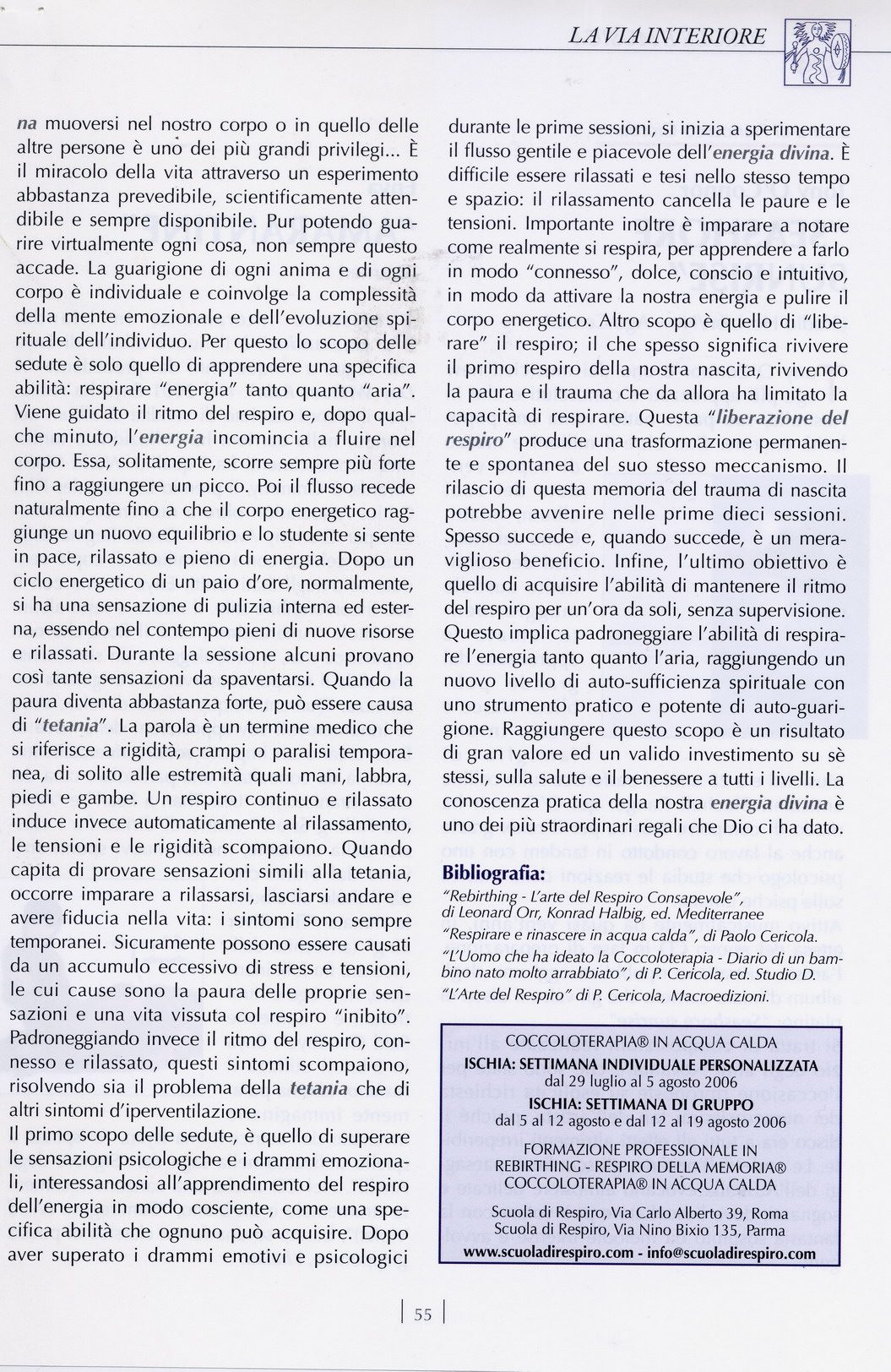 LA VIA INTERIORE

na muoversi nel nostro corpo o in quello delle altre persone è uno dei più grandi privilegi... È il miracolo della vita attraverso un esperimento abbastanza prevedibile, scientificamente attendibile e sempre disponibile. Pur potendo guarire virtualmente ogni cosa, non sempre questo accade. La guarigione di ogni anima e di ogni corpo è individuale e coinvolge la complessità della mente emozionale e dell'evoluzione spirituale dell'individuo. Per questo lo scopo delle sedute è solo quello di apprendere una specifica abilità: respirare "energia" tanto quanto "aria". Viene guidato il ritmo del respiro e, dopo qualche minuto, l'energia incomincia a fluire nel corpo. Essa, solitamente, scorre sempre più forte fino a raggiungere un picco. Poi il flusso recede naturalmente fino a che il corpo energetico raggiunge un nuovo equilibrio e lo studente si sente in pace, rilassato e pieno di energia. Dopo un ciclo energetico di un paio d'ore, normalmente, si ha una sensazione di pulizia interna ed esterna, essendo nel contempo pieni di nuove risorse e rilassati. Durante la sessione alcuni provano così tante sensazioni da spaventarsi. Quando la paura diventa abbastanza forte, può essere causa di "tetania". La parola è un termine medico che si riferisce a rigidità, crampi o paralisi temporanea, di solito alle estremità quali mani, labbra, piedi e gambe. Un respiro continuo e rilassato induce invece automaticamente al rilassamento, le tensioni e le rigidità scompaiono. Quando capita di provare sensazioni simili alla tetania, occorre imparare a rilassarsi, lasciarsi andare e avere fiducia nella vita: i sintomi sono sempre temporanei. Sicuramente possono essere causati da un accumulo eccessivo di stress e tensioni, le cui cause sono la paura delle proprie sensazioni e una vita vissuta col respiro "inibito". Padroneggiando invece il ritmo del respiro, connesso e rilassato, questi sintomi scompaiono, risolvendo sia il problema della tetania che di altri sintomi d'iperventilazione.
Il primo scopo delle sedute, è quello di superare le sensazioni psicologiche e i drammi emozionali, interessandosi all'apprendimento del respiro dell'energia in modo cosciente, come una specifica abilità che ognuno può acquisire. Dopo aver superato i drammi emotivi e psicologici durante le prime sessioni, si inizia a sperimentare il flusso gentile e piacevole dell'energia divina. È difficile essere rilassati e tesi nello stesso tempo e spazio: il rilassamento cancella le paure e le tensioni. Importante inoltre è imparare a notare come realmente si respira, per apprendere a farlo in modo "connesso", dolce, conscio e intuitivo, in modo da attivare la nostra energia e pulire il corpo energetico. Altro scopo è quello di "liberare" il respiro; il che spesso significa rivivere il primo respiro della nostra nascita, rivivendo la paura e il trauma che da allora ha limitato la capacità di respirare. Questa "liberazione del respiro" produce una trasformazione permanente e spontanea del suo stesso meccanismo. Il rilascio di questa memoria del trauma di nascita potrebbe avvenire nelle prime dieci sessioni. Spesso succede e, quando succede, è un meraviglioso beneficio. Infine, l'ultimo obiettivo è quello di acquisire l'abilità di mantenere il ritmo del respiro per un'ora da soli, senza supervisione. Questo implica padroneggiare l'abilità di respirare l'energia tanto quanto l'aria, raggiungendo un nuovo livello di auto-sufficienza spirituale con uno strumento pratico e potente di auto-guarigione. Raggiungere questo scopo è un risultato di gran valore ed un valido investimento su sè stessi, sulla salute e il benessere a tutti i livelli. La conoscenza pratica della nostra energia divina è uno dei più straordinari regali che Dio ci ha dato.

Bibliografia:
"Rebirthing - L'arte del Respiro Consapevole", di Leonard Orr, Konrad Halbig, ed. Mediterranee
"Respirare e rinascere in acqua calda", di Paolo Cericola.
"L'Uomo che ha ideato la Coccoloterapia - Diario di un bambino nato molto arrabbiato", di P. Cericola, ed. Studio D.
"L'Arte del Respiro" di P. Cericola, Macroedizioni.

COCCOLOTERAPIA® IN ACQUA CALDA
ISCHIA: SETTIMANA INDIVIDUALE PERSONALIZZATA
dal 29 luglio al 5 agosto 2006
ISCHIA: SETTIMANA DI GRUPPO
dal 5 al 12 agosto e dal 12 al 19 agosto 2006
FORMAZIONE PROFESSIONALE IN
REBIRTHING - RESPIRO DELLA MEMORIA®
COCCOLOTERAPIA® IN ACQUA CALDA
Scuola di Respiro, Via Carlo Alberto 39, Roma
Scuola di Respiro, Via Nino Bixio 135, Parma
www.scuoladirespiro.com - info@scuoladirespiro.com

55